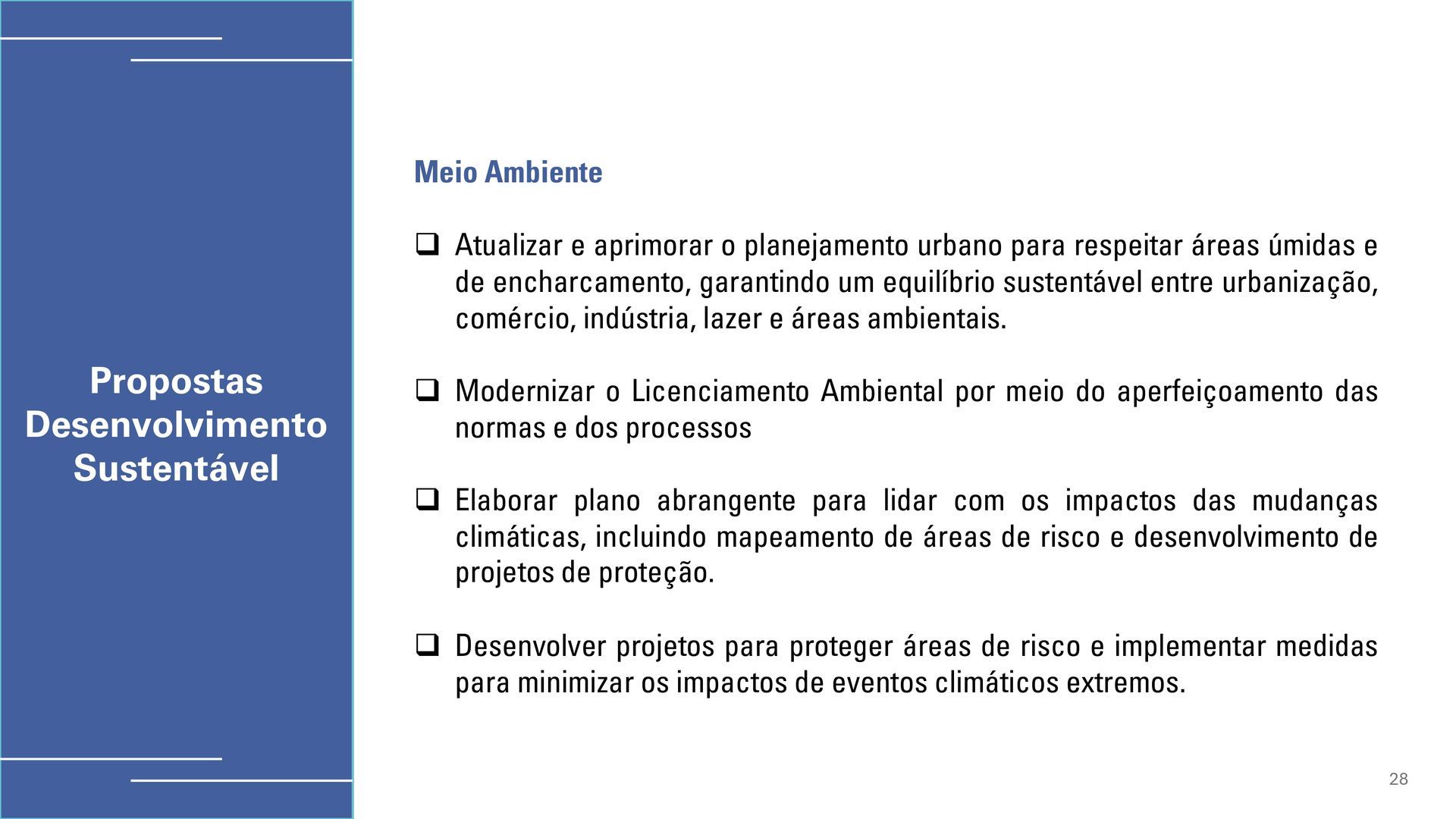 Propostas Desenvolvimento Sustentável

Meio Ambiente

❑ Atualizar e aprimorar o planejamento urbano para respeitar áreas úmidas e de encharcamento, garantindo um equilíbrio sustentável entre urbanização, comércio, indústria, lazer e áreas ambientais.

❑ Modernizar o Licenciamento Ambiental por meio do aperfeiçoamento das normas e dos processos

❑ Elaborar plano abrangente para lidar com os impactos das mudanças climáticas, incluindo mapeamento de áreas de risco e desenvolvimento de projetos de proteção.

❑ Desenvolver projetos para proteger áreas de risco e implementar medidas para minimizar os impactos de eventos climáticos extremos.

28